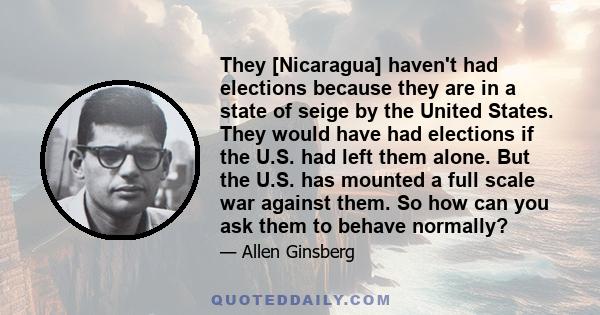 They [Nicaragua] haven't had elections because they are in a state of seige by the United States. They would have had elections if the U.S. had left them alone. But the U.S. has mounted a full scale war against them. So how can you ask them to behave normally?

— Allen Ginsberg

QUOTEDDAILY.COM